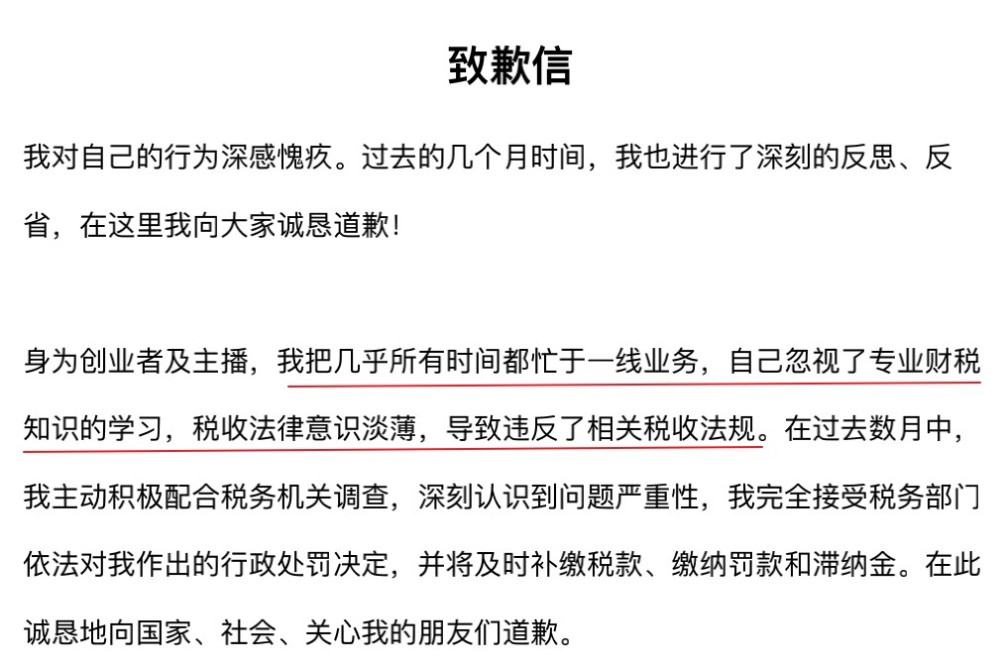 致歉信

我对自己的行为深感愧疚。过去的几个月时间，我也进行了深刻的反思、反省，在这里我向大家诚恳道歉！

身为创业者及主播，我把几乎所有时间都忙于一线业务，自己忽视了专业财税知识的学习，税收法律意识淡薄，导致违反了相关税收法规。在过去数月中，我主动积极配合税务机关调查，深刻认识到问题严重性，我完全接受税务部门依法对我作出的行政处罚决定，并将及时补缴税款、缴纳罚款和滞纳金。在此诚恳地向国家、社会、关心我的朋友们道歉。